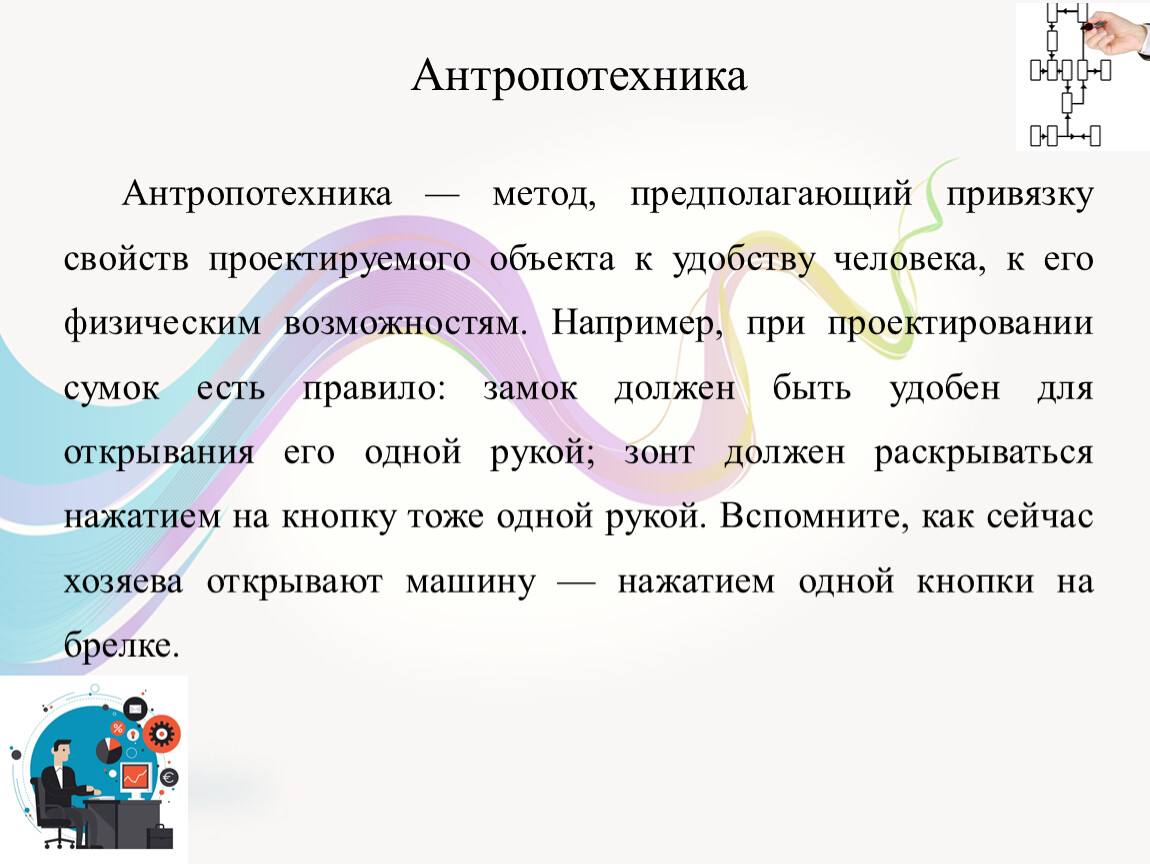 Антропотехника

Антропотехника — метод, предполагающий привязку свойств проектируемого объекта к удобству человека, к его физическим возможностям. Например, при проектировании сумок есть правило: замок должен быть удобен для открывания его одной рукой; зонт должен раскрываться нажатием на кнопку тоже одной рукой. Вспомните, как сейчас хозяева открывают машину — нажатием одной кнопки на брелке.